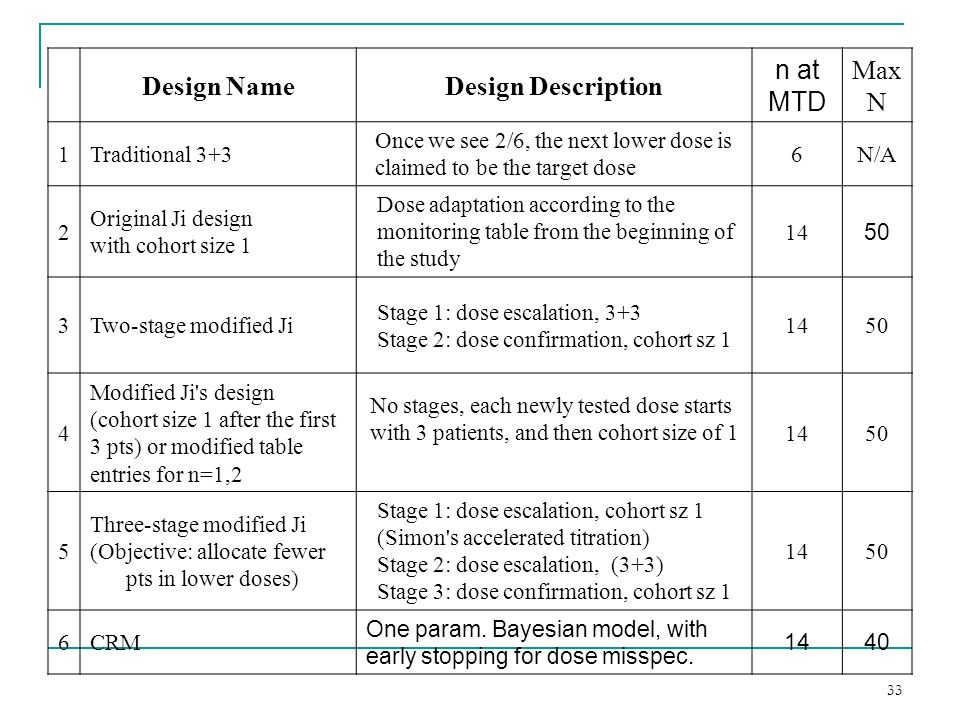 |  | Design Name | Design Description | n at MTD | Max N |
|---|---|---|---|---|
| 1 | Traditional 3+3 | Once we see 2/6, the next lower dose is claimed to be the target dose | 6 | N/A |
| 2 | Original Ji design with cohort size 1 | Dose adaptation according to the monitoring table from the beginning of the study | 14 | 50 |
| 3 | Two-stage modified Ji | Stage 1: dose escalation, 3+3 Stage 2: dose confirmation, cohort sz 1 | 14 | 50 |
| 4 | Modified Ji's design (cohort size 1 after the first 3 pts) or modified table entries for n=1,2 | No stages, each newly tested dose starts with 3 patients, and then cohort size of 1 | 14 | 50 |
| 5 | Three-stage modified Ji (Objective: allocate fewer pts in lower doses) | Stage 1: dose escalation, cohort sz 1 (Simon's accelerated titration) Stage 2: dose escalation, (3+3) Stage 3: dose confirmation, cohort sz 1 | 14 | 50 |
| 6 | CRM | One param. Bayesian model, with early stopping for dose misspec. | 14 | 40 |

33